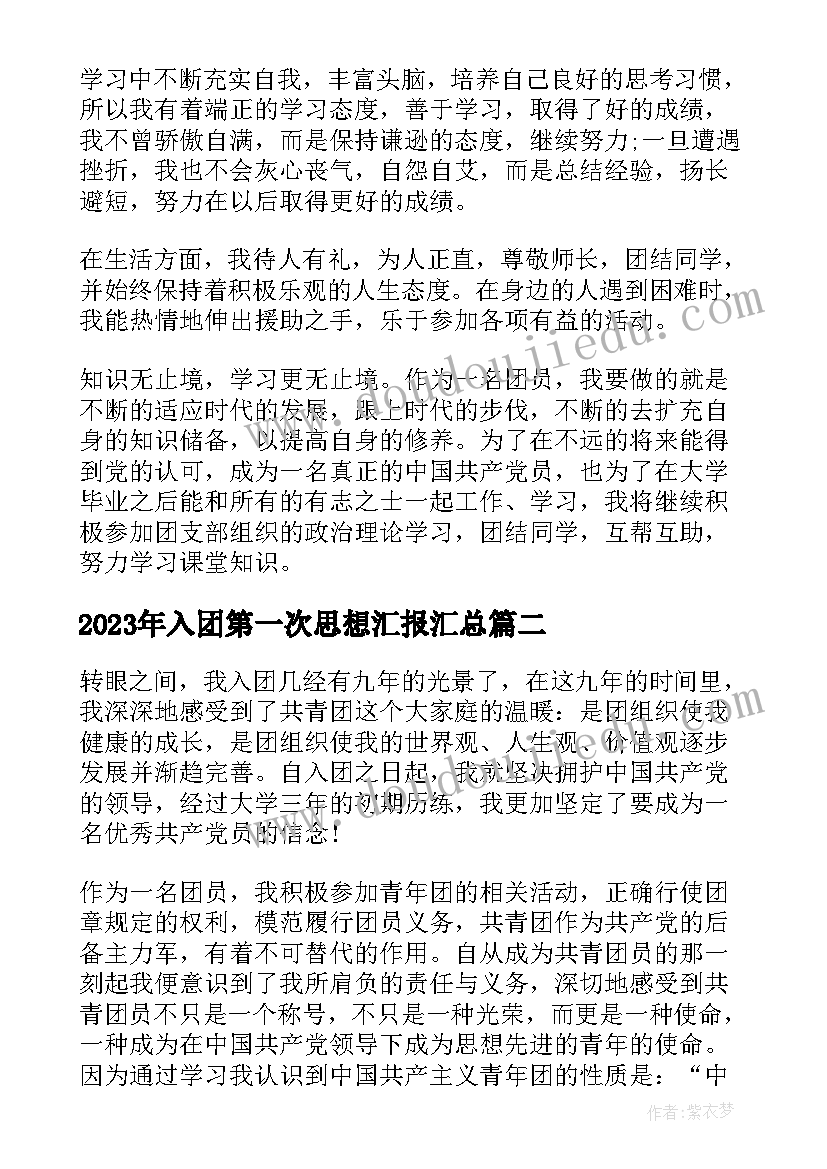 学习中不断充实自我，丰富头脑，培养自己良好的思考习惯，所以我有着端正的学习态度，善于学习，取得了好的成绩，我不曾骄傲自满，而是保持谦逊的态度，继续努力;一旦遭遇挫折，我也不会灰心丧气，自怨自艾，而是总结经验，扬长避短，努力在以后取得更好的成绩。

在生活方面，我待人有礼，为人正直，尊敬师长，团结同学，并始终保持着积极乐观的人生态度。在身边的人遇到困难时，我能热情地伸出援助之手，乐于参加各项有益的活动。

知识无止境，学习更无止境。作为一名团员，我要做的就是不断的适应时代的发展，跟上时代的步伐，不断的去扩充自身的知识储备，以提高自身的修养。为了在不远的将来能得到党的认可，成为一名真正的中国共产党员，也为了在大学毕业之后能和所有的有志之士一起工作、学习，我将继续积极参加团支部组织的政治理论学习，团结同学，互帮互助，努力学习课堂知识。

2023年入团第一次思想汇报汇总篇二

转眼之间，我入团几经有九年的光景了，在这九年的时间里，我深深地感受到了共青团这个大家庭的温暖：是团组织使我健康的成长，是团组织使我的世界观、人生观、价值观逐步发展并渐趋完善。自入团之日起，我就坚决拥护中国共产党的领导，经过大学三年的初期历练，我更加坚定了要成为一名优秀共产党员的信念!

作为一名团员，我积极参加青年团的相关活动，正确行使团章规定的权利，模范履行团员义务，共青团作为共产党的后备主力军，有着不可替代的作用。自从成为共青团员的那一刻起我便意识到了我所肩负的责任与义务，深切地感受到共青团员不只是一个称号，不只是一种光荣，而更是一种使命，一种成为在中国共产党领导下成为思想先进的青年的使命。因为通过学习我认识到中国共产主义青年团的性质是：“中

作者：紫衣梦